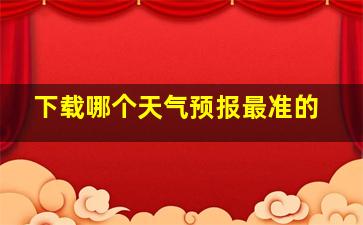 下载哪个天气预报最准的